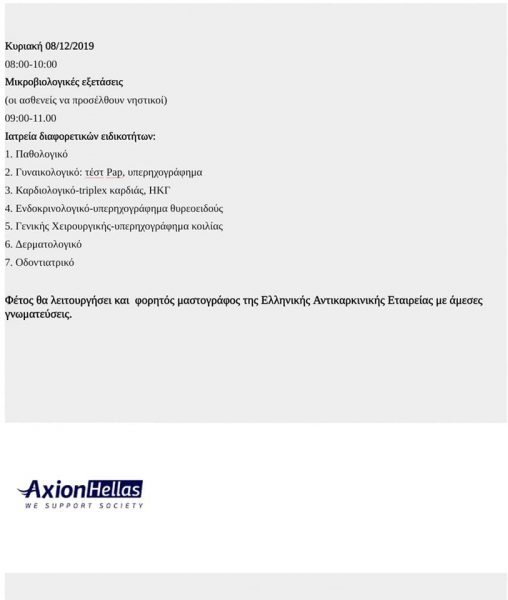 Κυριακή 08/12/2019
08:00-10:00
Μικροβιολογικές εξετάσεις
(οι ασθενείς να προσέλθουν νηστικοί)
09:00-11.00
Ιατρεία διαφορετικών ειδικοτήτων:
1. Παθολογικό
2. Γυναικολογικό: τέστ Pap, υπερηχογράφημα
3. Καρδιολογικό-triplex καρδιάς, ΗΚΓ
4. Ενδοκρινολογικό-υπερηχογράφημα θυρεοειδούς
5. Γενικής Χειρουργικής-υπερηχογράφημα κοιλίας
6. Δερματολογικό
7. Οδοντιατρικό

Φέτος θα λειτουργήσει και φορητός μαστογράφος της Ελληνικής Αντικαρκινικής Εταιρείας με άμεσες γνωματεύσεις.

AxionHellas
WE SUPPORT SOCIETY